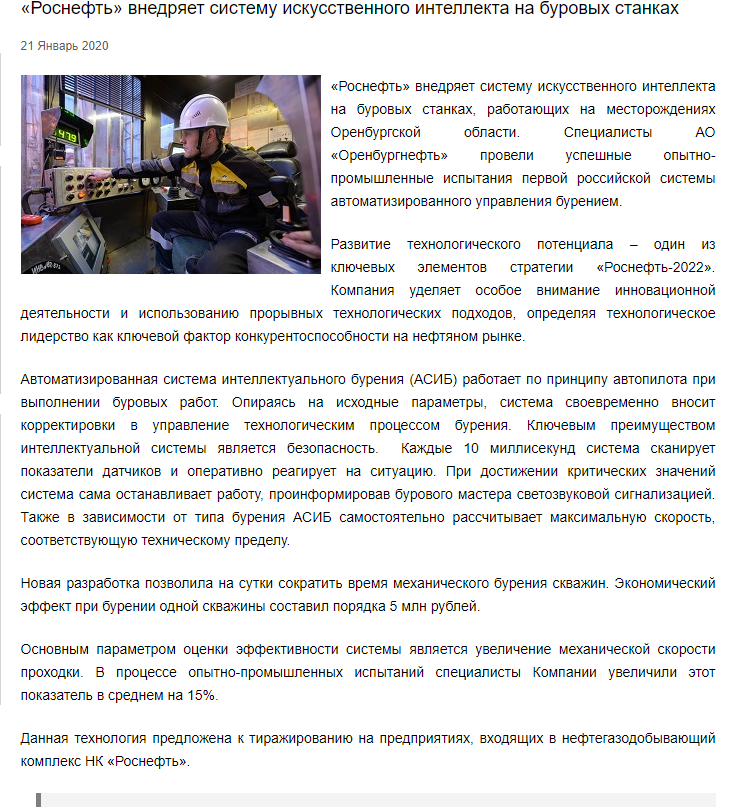 «Роснефть» внедряет систему искусственного интеллекта на буровых станках

21 Январь 2020

«Роснефть» внедряет систему искусственного интеллекта на буровых станках, работающих на месторождениях Оренбургской области. Специалисты АО «Оренбургнефть» провели успешные опытно-промышленные испытания первой российской системы автоматизированного управления бурением.

Развитие технологического потенциала – один из ключевых элементов стратегии «Роснефть-2022». Компания уделяет особое внимание инновационной деятельности и использованию прорывных технологических подходов, определяя технологическое лидерство как ключевой фактор конкурентоспособности на нефтяном рынке.

Автоматизированная система интеллектуального бурения (АСИБ) работает по принципу автопилота при выполнении буровых работ. Опираясь на исходные параметры, система своевременно вносит корректировки в управление технологическим процессом бурения. Ключевым преимуществом интеллектуальной системы является безопасность. Каждые 10 миллисекунд система сканирует показатели датчиков и оперативно реагирует на ситуацию. При достижении критических значений система сама останавливает работу, проинформировав бурового мастера светозвуковой сигнализацией. Также в зависимости от типа бурения АСИБ самостоятельно рассчитывает максимальную скорость, соответствующую техническому пределу.

Новая разработка позволила на сутки сократить время механического бурения скважин. Экономический эффект при бурении одной скважины составил порядка 5 млн рублей.

Основным параметром оценки эффективности системы является увеличение механической скорости проходки. В процессе опытно-промышленных испытаний специалисты Компании увеличили этот показатель в среднем на 15%.

Данная технология предложена к тиражированию на предприятиях, входящих в нефтегазодобывающий комплекс НК «Роснефть».